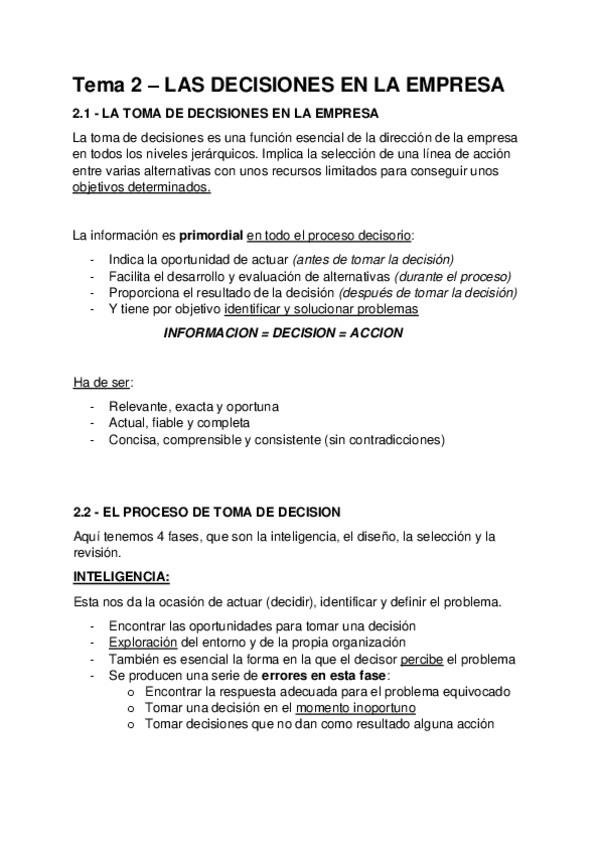 Tema 2 – LAS DECISIONES EN LA EMPRESA

2.1 - LA TOMA DE DECISIONES EN LA EMPRESA

La toma de decisiones es una función esencial de la dirección de la empresa en todos los niveles jerárquicos. Implica la selección de una línea de acción entre varias alternativas con unos recursos limitados para conseguir unos objetivos determinados.

La información es primordial en todo el proceso decisorio:

- Indica la oportunidad de actuar (antes de tomar la decisión)
- Facilita el desarrollo y evaluación de alternativas (durante el proceso)
- Proporciona el resultado de la decisión (después de tomar la decisión)
- Y tiene por objetivo identificar y solucionar problemas

INFORMACION = DECISION = ACCION

Ha de ser:

- Relevante, exacta y oportuna
- Actual, fiable y completa
- Concisa, comprensible y consistente (sin contradicciones)

2.2 - EL PROCESO DE TOMA DE DECISION

Aquí tenemos 4 fases, que son la inteligencia, el diseño, la selección y la revisión.

INTELIGENCIA:

Esta nos da la ocasión de actuar (decidir), identificar y definir el problema.

- Encontrar las oportunidades para tomar una decisión
- Exploración del entorno y de la propia organización
- También es esencial la forma en la que el decisor percibe el problema
- Se producen una serie de errores en esta fase:
 o Encontrar la respuesta adecuada para el problema equivocado
 o Tomar una decisión en el momento inoportuno
 o Tomar decisiones que no dan como resultado alguna acción